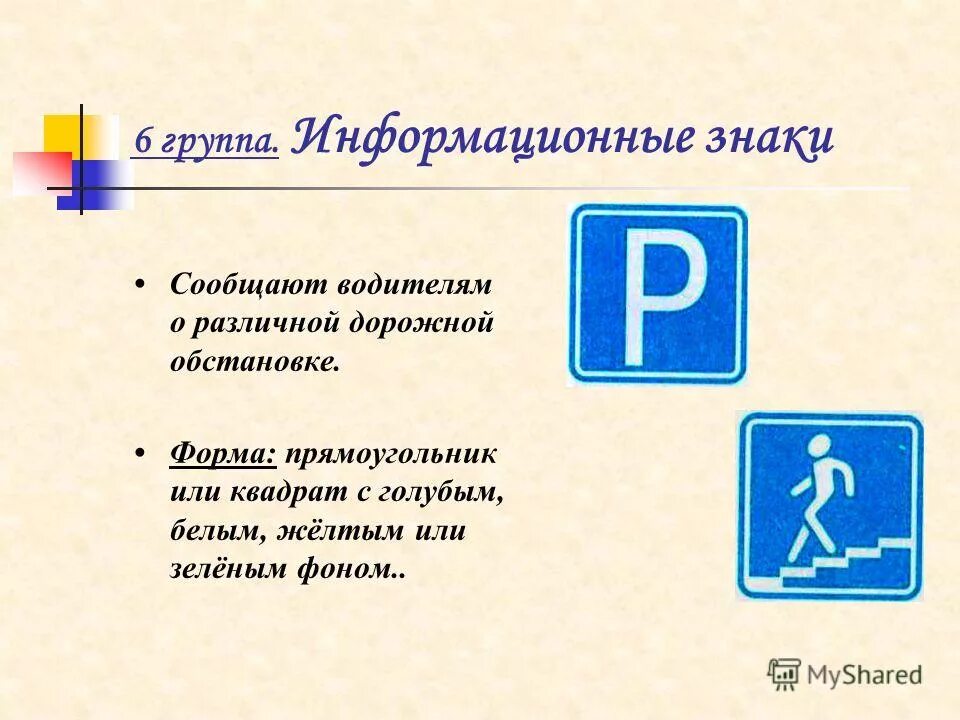 6 группа. Информационные знаки

• Сообщают водителям о различной дорожной обстановке.

• Форма: прямоугольник или квадрат с голубым, белым, жёлтым или зелёным фоном..

P

MyShared